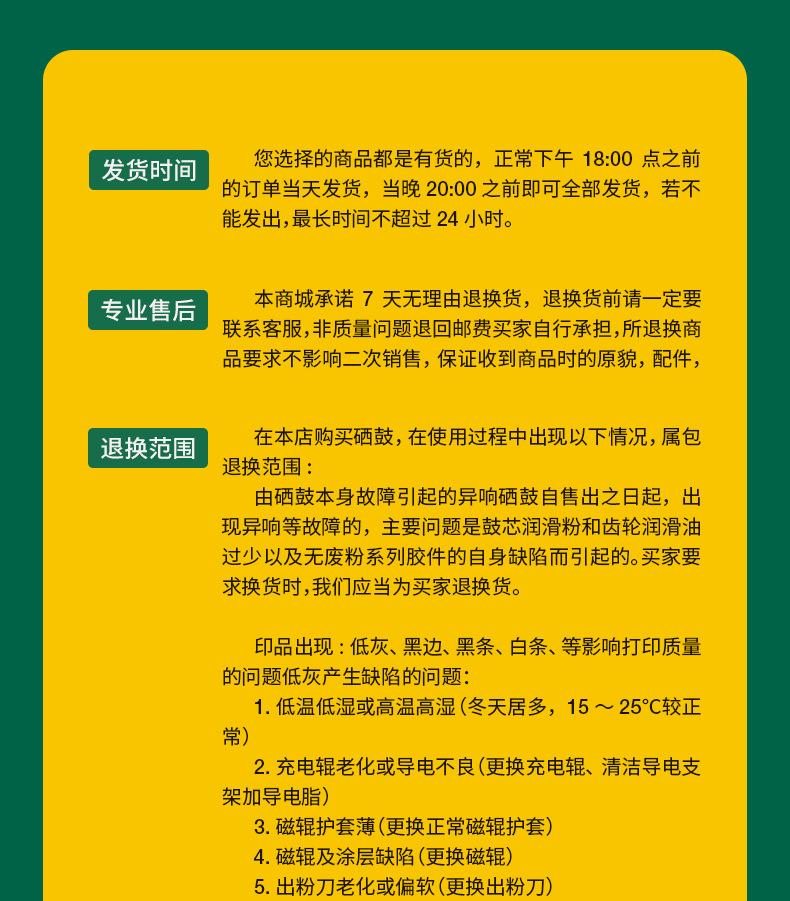 发货时间

您选择的商品都是有货的，正常下午 18:00 点之前的订单当天发货，当晚 20:00 之前即可全部发货，若不能发出,最长时间不超过 24 小时。

专业售后

本商城承诺 7 天无理由退换货，退换货前请一定要联系客服,非质量问题退回邮费买家自行承担,所退换商品要求不影响二次销售，保证收到商品时的原貌，配件，

退换范围

在本店购买硒鼓，在使用过程中出现以下情况，属包退换范围：

由硒鼓本身故障引起的异响硒鼓自售出之日起，出现异响等故障的，主要问题是鼓芯润滑粉和齿轮润滑油过少以及无废粉系列胶件的自身缺陷而引起的。买家要求换货时，我们应当为买家退换货。

印品出现：低灰、黑边、黑条、白条、等影响打印质量的问题低灰产生缺陷的问题：

1. 低温低湿或高温高湿（冬天居多，15 ～ 25°C较正常）

2. 充电辊老化或导电不良（更换充电辊、清洁导电支架加导电脂）

3. 磁辊护套薄（更换正常磁辊护套）

4. 磁辊及涂层缺陷（更换磁辊）

5. 出粉刀老化或偏软（更换出粉刀）